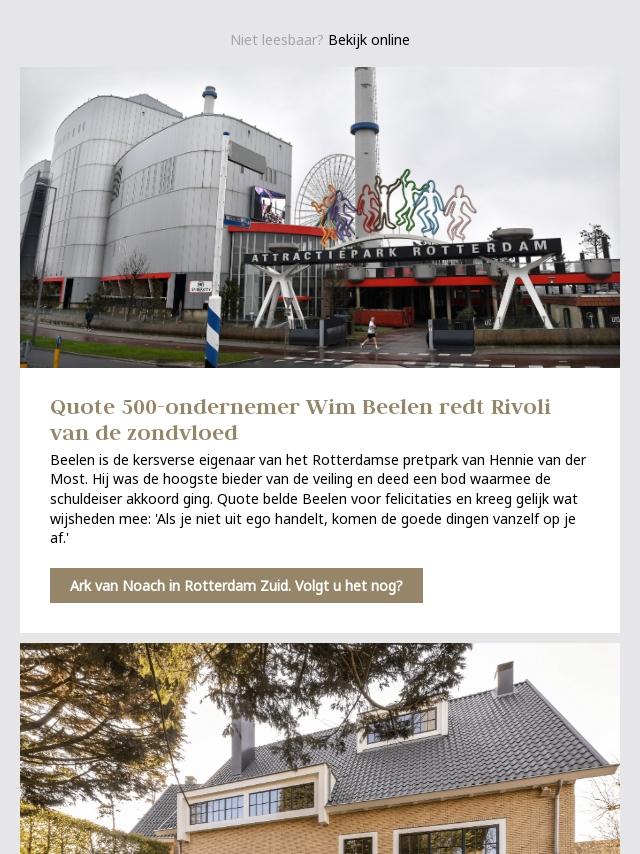 Niet leesbaar? Bekijk online

ATTRACTIEPARK ROTTERDAM

Quote 500-ondernemer Wim Beelen redt Rivoli van de zondvloed

Beelen is de kersverse eigenaar van het Rotterdamse pretpark van Hennie van der Most. Hij was de hoogste bieder van de veiling en deed een bod waarmee de schuldeiser akkoord ging. Quote belde Beelen voor felicitaties en kreeg gelijk wat wijsheden mee: 'Als je niet uit ego handelt, komen de goede dingen vanzelf op je af.'

Ark van Noach in Rotterdam Zuid. Volgt u het nog?